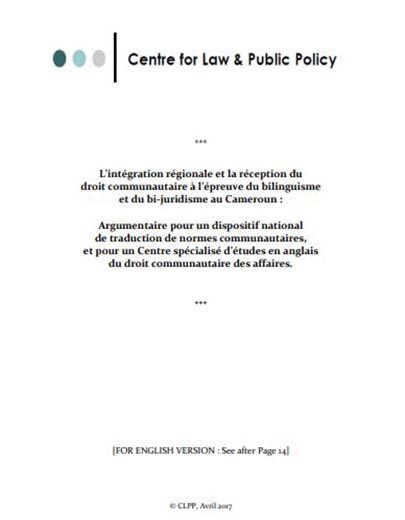 Centre for Law & Public Policy

***

L'intégration régionale et la réception du droit communautaire à l'épreuve du bilinguisme et du bi-juridisme au Cameroun :

Argumentaire pour un dispositif national de traduction de normes communautaires, et pour un Centre spécialisé d'études en anglais du droit communautaire des affaires.

***

[FOR ENGLISH VERSION : See after Page 14]

© CLPP, Avril 2017